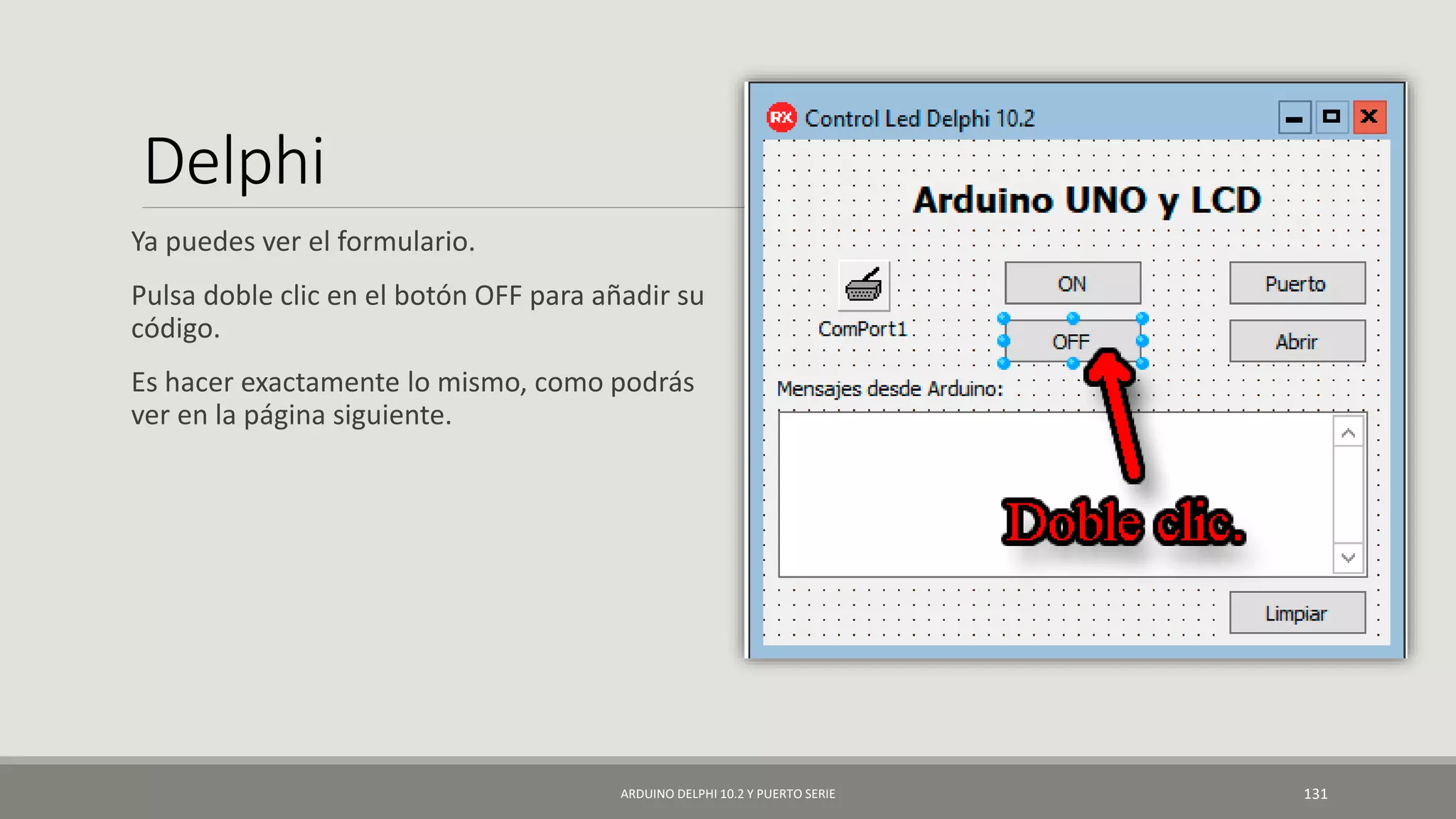 Delphi

Ya puedes ver el formulario.

Pulsa doble clic en el botón OFF para añadir su código.

Es hacer exactamente lo mismo, como podrás ver en la página siguiente.

RX Control Led Delphi 10.2

Arduino UNO y LCD

ComPort1

ON

OFF

Puerto

Abrir

Mensajes desde Arduino:

Doble clic.

Limpiar

ARDUINO DELPHI 10.2 Y PUERTO SERIE

131